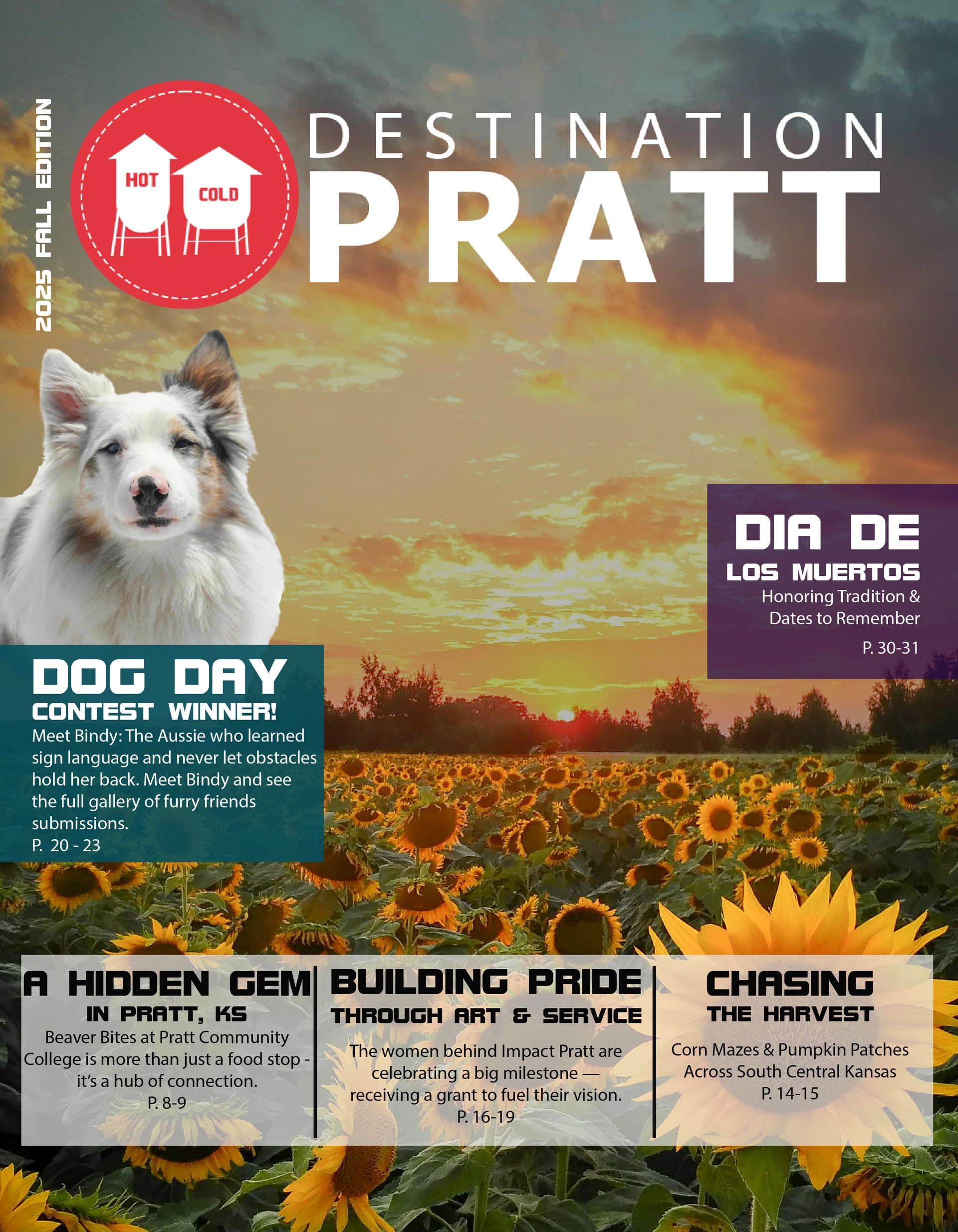 2025 FALL EDITION

HOT
COLD

DESTINATION
PRATT

DIA DE
LOS MUERTOS
Honoring Tradition & Dates to Remember
P. 30-31

DOG DAY
CONTEST WINNER!
Meet Bindy: The Aussie who learned sign language and never let obstacles hold her back. Meet Bindy and see the full gallery of furry friends submissions.
P. 20 - 23

A HIDDEN GEM
IN PRATT, KS
Beaver Bites at Pratt Community College is more than just a food stop - it's a hub of connection.
P. 8-9

BUILDING PRIDE
THROUGH ART & SERVICE
The women behind Impact Pratt are celebrating a big milestone — receiving a grant to fuel their vision.
P. 16-19

CHASING
THE HARVEST
Corn Mazes & Pumpkin Patches Across South Central Kansas
P. 14-15